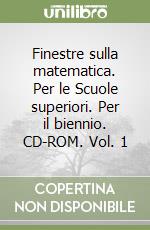 unilibro

Finestre sulla matematica. Per le Scuole superiori. Per il biennio. CD-ROM. Vol. 1

COPERTINA NON DISPONIBILE